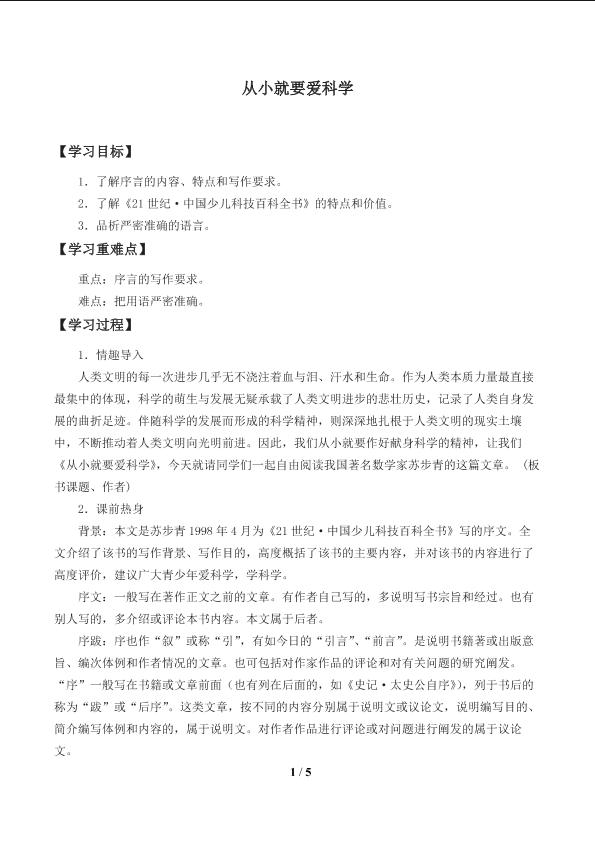 从小就要爱科学

【学习目标】

1．了解序言的内容、特点和写作要求。

2．了解《21世纪·中国少儿科技百科全书》的特点和价值。

3．品析严密准确的语言。

【学习重难点】

重点：序言的写作要求。

难点：把用语严密准确。

【学习过程】

1．情趣导入

人类文明的每一次进步几乎无不浇注着血与泪、汗水和生命。作为人类本质力量最直接最集中的体现，科学的萌生与发展无疑承载了人类文明进步的悲壮历史，记录了人类自身发展的曲折足迹。伴随科学的发展而形成的科学精神，则深深地扎根于人类文明的现实土壤中，不断推动着人类文明向光明前进。因此，我们从小就要作好献身科学的精神，让我们《从小就要爱科学》，今天就请同学们一起自由阅读我国著名数学家苏步青的这篇文章。（板书课题、作者）

2．课前热身

背景：本文是苏步青1998年4月为《21世纪·中国少儿科技百科全书》写的序文。全文介绍了该书的写作背景、写作目的，高度概括了该书的主要内容，并对该书的内容进行了高度评价，建议广大青少年爱科学，学科学。

序文：一般写在著作正文之前的文章。有作者自己写的，多说明写书宗旨和经过。也有别人写的，多介绍或评论本书内容。本文属于后者。

序跋：序也作“叙”或称“引”，有如今日的“引言”、“前言”。是说明书籍著或出版意旨、编次体例和作者情况的文章。也可包括对作家作品的评论和对有关问题的研究阐发。“序”一般写在书籍或文章前面（也有列在后面的，如《史记·太史公自序》），列于书后的称为“跋”或“后序”。这类文章，按不同的内容分别属于说明文或议论文，说明编写目的、简介编写体例和内容的，属于说明文。对作者作品进行评论或对问题进行阐发的属于议论文。

1 / 5